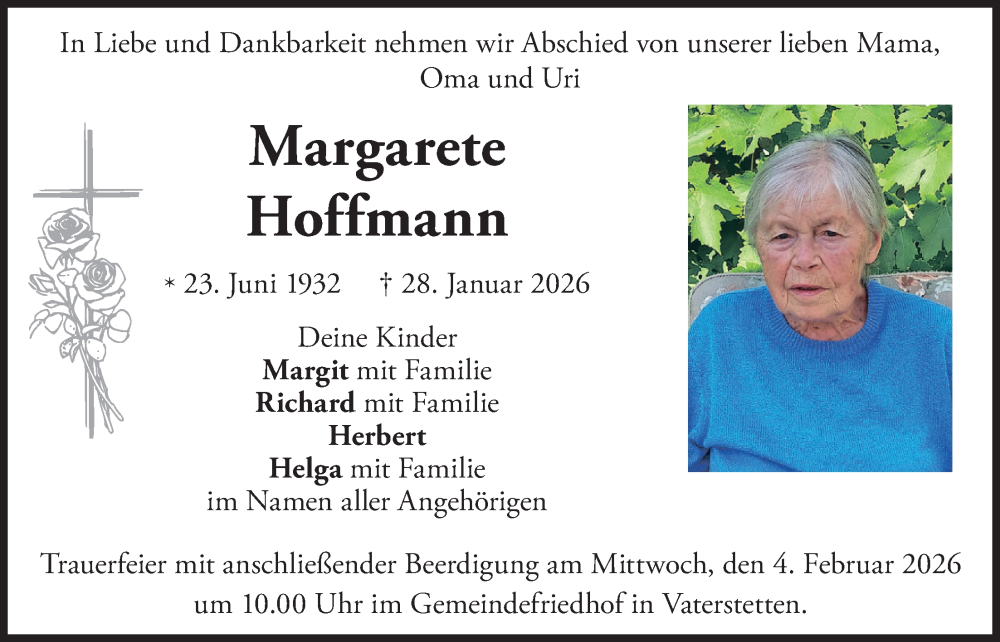 In Liebe und Dankbarkeit nehmen wir Abschied von unserer lieben Mama, Oma und Uri

Margarete
Hoffmann

* 23. Juni 1932 † 28. Januar 2026

Deine Kinder
Margit mit Familie
Richard mit Familie
Herbert
Helga mit Familie
im Namen aller Angehörigen

Trauerfeier mit anschließender Beerdigung am Mittwoch, den 4. Februar 2026 um 10.00 Uhr im Gemeindefriedhof in Vaterstetten.